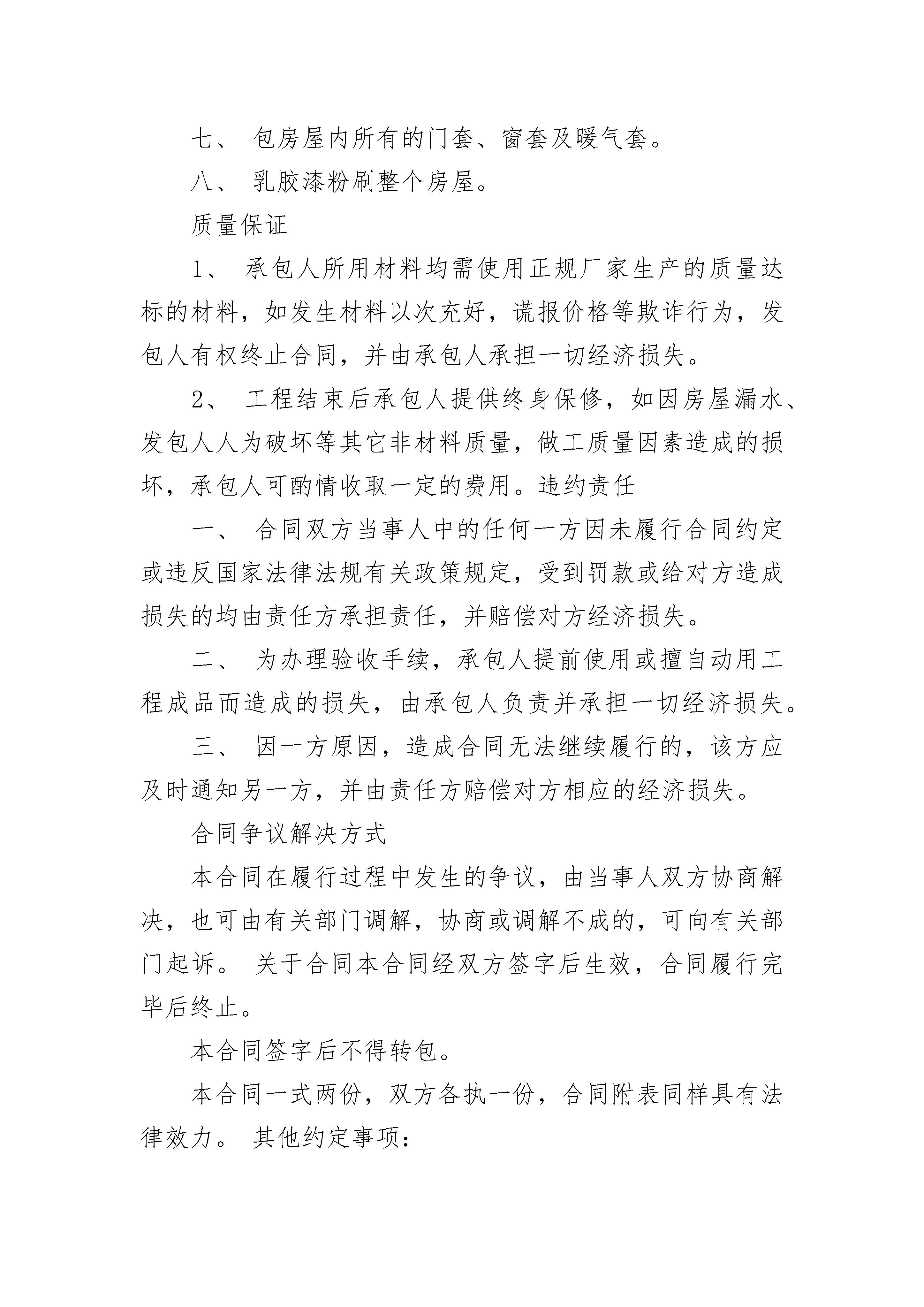 七、 包房屋内所有的门套、窗套及暖气套。

八、 乳胶漆粉刷整个房屋。

质量保证

1、 承包人所用材料均需使用正规厂家生产的质量达标的材料，如发生材料以次充好，谎报价格等欺诈行为，发包人有权终止合同，并由承包人承担一切经济损失。

2、 工程结束后承包人提供终身保修，如因房屋漏水、发包人人为破坏等其它非材料质量，做工质量因素造成的损坏，承包人可酌情收取一定的费用。违约责任

一、 合同双方当事人中的任何一方因未履行合同约定或违反国家法律法规有关政策规定，受到罚款或给对方造成损失的均由责任方承担责任，并赔偿对方经济损失。

二、 为办理验收手续，承包人提前使用或擅自动用工程成品而造成的损失，由承包人负责并承担一切经济损失。

三、 因一方原因，造成合同无法继续履行的，该方应及时通知另一方，并由责任方赔偿对方相应的经济损失。

合同争议解决方式

本合同在履行过程中发生的争议，由当事人双方协商解决，也可由有关部门调解，协商或调解不成的，可向有关部门起诉。 关于合同本合同经双方签字后生效，合同履行完毕后终止。

本合同签字后不得转包。

本合同一式两份，双方各执一份，合同附表同样具有法律效力。 其他约定事项：